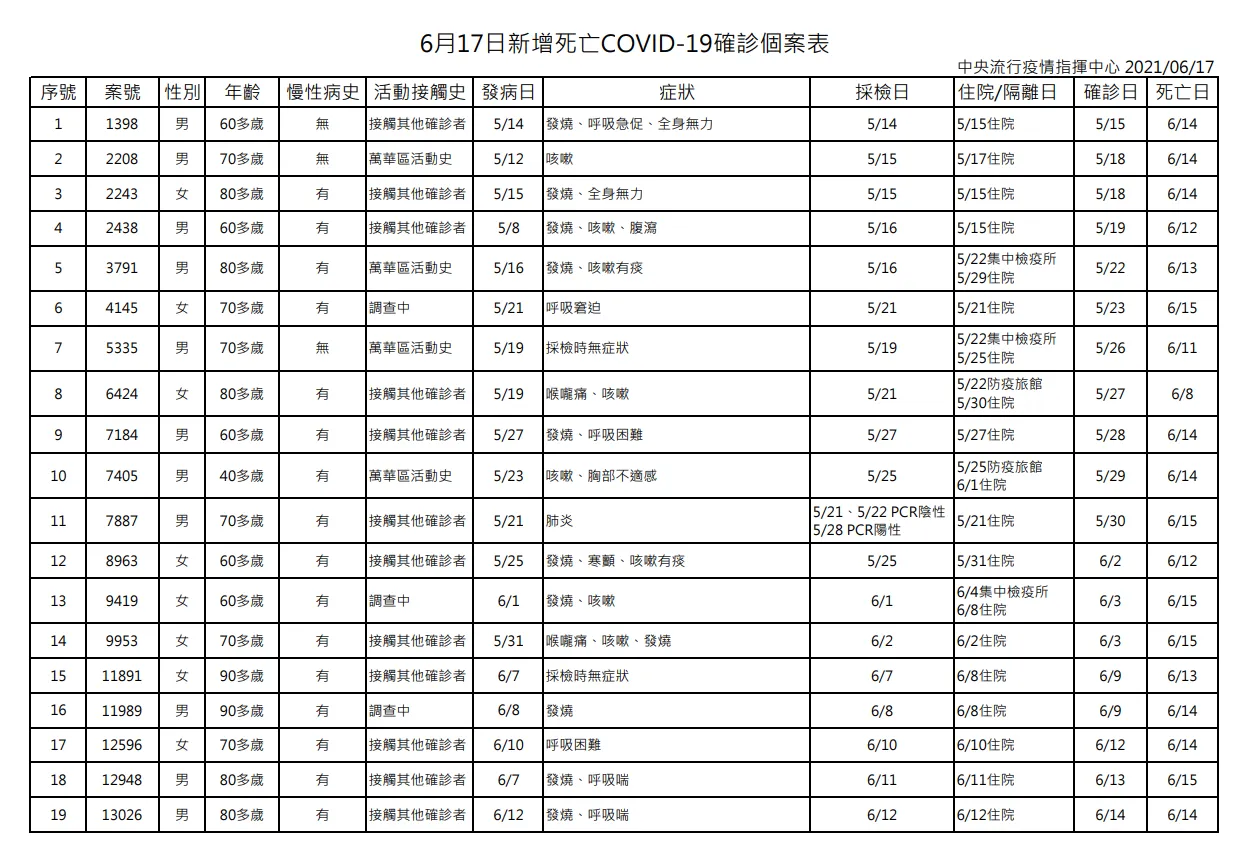 6月17日新增死亡COVID-19確診個案表

中央流行疫情指揮中心 2021/06/17

| 序號 | 案號 | 性別 | 年齡 | 慢性病史 | 活動接觸史 | 發病日 | 症狀 | 採檢日 | 住院/隔離日 | 確診日 | 死亡日 |
|---|---|---|---|---|---|---|---|---|---|---|---|
| 1 | 1398 | 男 | 60多歲 | 無 | 接觸其他確診者 | 5/14 | 發燒、呼吸急促、全身無力 | 5/14 | 5/15住院 | 5/15 | 6/14 |
| 2 | 2208 | 男 | 70多歲 | 無 | 萬華區活動史 | 5/12 | 咳嗽 | 5/15 | 5/17住院 | 5/18 | 6/14 |
| 3 | 2243 | 女 | 80多歲 | 有 | 接觸其他確診者 | 5/15 | 發燒、全身無力 | 5/15 | 5/15住院 | 5/18 | 6/14 |
| 4 | 2438 | 男 | 60多歲 | 有 | 接觸其他確診者 | 5/8 | 發燒、咳嗽、腹瀉 | 5/16 | 5/15住院 | 5/19 | 6/12 |
| 5 | 3791 | 男 | 80多歲 | 有 | 萬華區活動史 | 5/16 | 發燒、咳嗽有痰 | 5/16 | 5/22集中檢疫所 5/29住院 | 5/22 | 6/13 |
| 6 | 4145 | 女 | 70多歲 | 有 | 調查中 | 5/21 | 呼吸窘迫 | 5/21 | 5/21住院 | 5/23 | 6/15 |
| 7 | 5335 | 男 | 70多歲 | 無 | 萬華區活動史 | 5/19 | 採檢時無症狀 | 5/19 | 5/22集中檢疫所 5/25住院 | 5/26 | 6/11 |
| 8 | 6424 | 女 | 80多歲 | 有 | 接觸其他確診者 | 5/19 | 喉嚨痛、咳嗽 | 5/21 | 5/22防疫旅館 5/30住院 | 5/27 | 6/8 |
| 9 | 7184 | 男 | 60多歲 | 有 | 接觸其他確診者 | 5/27 | 發燒、呼吸困難 | 5/27 | 5/27住院 | 5/28 | 6/14 |
| 10 | 7405 | 男 | 40多歲 | 有 | 萬華區活動史 | 5/23 | 咳嗽、胸部不適感 | 5/25 | 5/25防疫旅館 6/1住院 | 5/29 | 6/14 |
| 11 | 7887 | 男 | 70多歲 | 有 | 接觸其他確診者 | 5/21 | 肺炎 | 5/21、5/22 PCR陰性 5/28 PCR陽性 | 5/21住院 | 5/30 | 6/15 |
| 12 | 8963 | 女 | 60多歲 | 有 | 接觸其他確診者 | 5/25 | 發燒、寒顫、咳嗽有痰 | 5/25 | 5/31住院 | 6/2 | 6/12 |
| 13 | 9419 | 女 | 60多歲 | 有 | 調查中 | 6/1 | 發燒、咳嗽 | 6/1 | 6/4集中檢疫所 6/8住院 | 6/3 | 6/15 |
| 14 | 9953 | 女 | 70多歲 | 有 | 接觸其他確診者 | 5/31 | 喉嚨痛、咳嗽、發燒 | 6/2 | 6/2住院 | 6/3 | 6/15 |
| 15 | 11891 | 女 | 90多歲 | 有 | 接觸其他確診者 | 6/7 | 採檢時無症狀 | 6/7 | 6/8住院 | 6/9 | 6/13 |
| 16 | 11989 | 男 | 90多歲 | 有 | 調查中 | 6/8 | 發燒 | 6/8 | 6/8住院 | 6/9 | 6/14 |
| 17 | 12596 | 女 | 70多歲 | 有 | 接觸其他確診者 | 6/10 | 呼吸困難 | 6/10 | 6/10住院 | 6/12 | 6/14 |
| 18 | 12948 | 男 | 80多歲 | 有 | 接觸其他確診者 | 6/7 | 發燒、呼吸喘 | 6/11 | 6/11住院 | 6/13 | 6/15 |
| 19 | 13026 | 男 | 80多歲 | 有 | 接觸其他確診者 | 6/12 | 發燒、呼吸喘 | 6/12 | 6/12住院 | 6/14 | 6/14 |